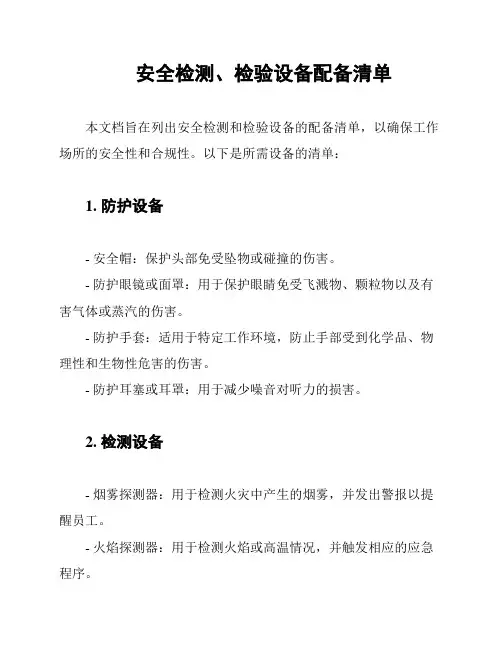 安全检测、检验设备配备清单

本文档旨在列出安全检测和检验设备的配备清单，以确保工作场所的安全性和合规性。以下是所需设备的清单：

1. 防护设备

- 安全帽：保护头部免受坠物或碰撞的伤害。
- 防护眼镜或面罩：用于保护眼睛免受飞溅物、颗粒物以及有害气体或蒸汽的伤害。
- 防护手套：适用于特定工作环境，防止手部受到化学品、物理性和生物性危害的伤害。
- 防护耳塞或耳罩：用于减少噪音对听力的损害。

2. 检测设备

- 烟雾探测器：用于检测火灾中产生的烟雾，并发出警报以提醒员工。
- 火焰探测器：用于检测火焰或高温情况，并触发相应的应急程序。